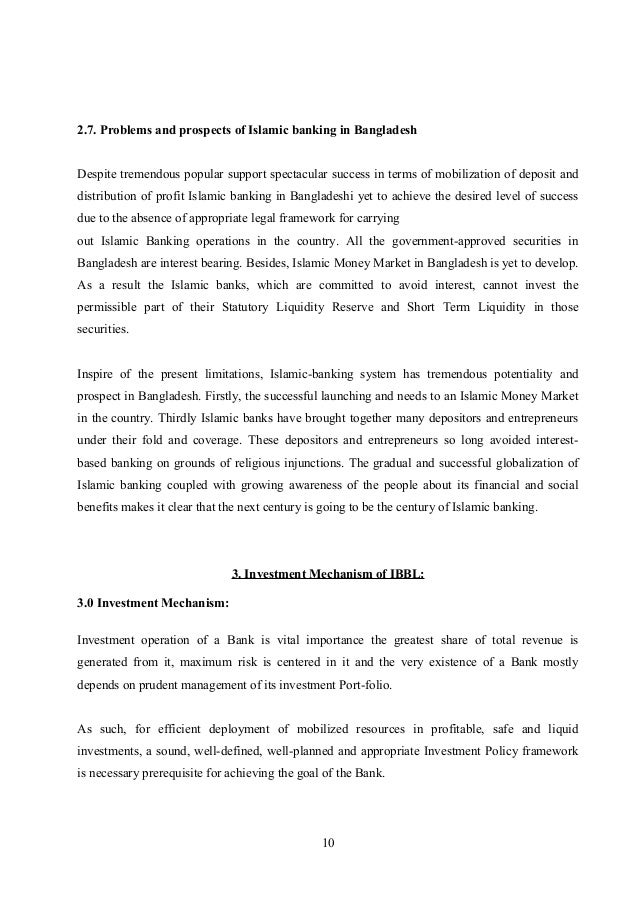 2.7. Problems and prospects of Islamic banking in Bangladesh

Despite tremendous popular support spectacular success in terms of mobilization of deposit and distribution of profit Islamic banking in Bangladeshi yet to achieve the desired level of success due to the absence of appropriate legal framework for carrying out Islamic Banking operations in the country. All the government-approved securities in Bangladesh are interest bearing. Besides, Islamic Money Market in Bangladesh is yet to develop. As a result the Islamic banks, which are committed to avoid interest, cannot invest the permissible part of their Statutory Liquidity Reserve and Short Term Liquidity in those securities.

Inspire of the present limitations, Islamic-banking system has tremendous potentiality and prospect in Bangladesh. Firstly, the successful launching and needs to an Islamic Money Market in the country. Thirdly Islamic banks have brought together many depositors and entrepreneurs under their fold and coverage. These depositors and entrepreneurs so long avoided interest-based banking on grounds of religious injunctions. The gradual and successful globalization of Islamic banking coupled with growing awareness of the people about its financial and social benefits makes it clear that the next century is going to be the century of Islamic banking.

3. Investment Mechanism of IBBL:

3.0 Investment Mechanism:

Investment operation of a Bank is vital importance the greatest share of total revenue is generated from it, maximum risk is centered in it and the very existence of a Bank mostly depends on prudent management of its investment Port-folio.

As such, for efficient deployment of mobilized resources in profitable, safe and liquid investments, a sound, well-defined, well-planned and appropriate Investment Policy framework is necessary prerequisite for achieving the goal of the Bank.

10